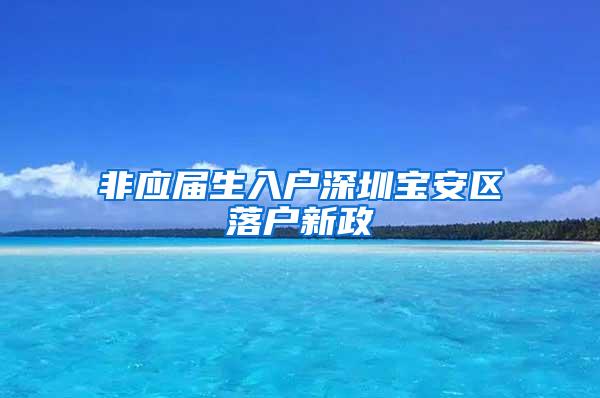 非应届生入户深圳宝安区落户新政